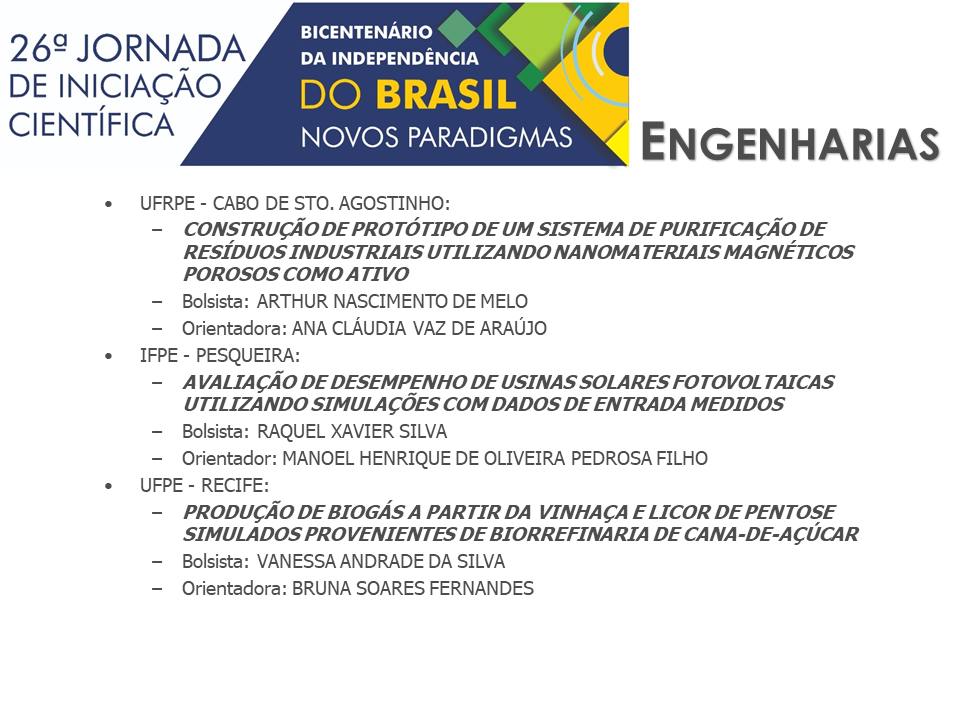 26ª JORNADA DE INICIAÇÃO CIENTÍFICA

BICENTENÁRIO DA INDEPENDÊNCIA DO BRASIL NOVOS PARADIGMAS

ENGENHARIAS

• UFRPE - CABO DE STO. AGOSTINHO:
  – CONSTRUÇÃO DE PROTÓTIPO DE UM SISTEMA DE PURIFICAÇÃO DE RESÍDUOS INDUSTRIAIS UTILIZANDO NANOMATERIAIS MAGNÉTICOS POROSOS COMO ATIVO
  – Bolsista: ARTHUR NASCIMENTO DE MELO
  – Orientadora: ANA CLÁUDIA VAZ DE ARAÚJO
• IFPE - PESQUEIRA:
  – AVALIAÇÃO DE DESEMPENHO DE USINAS SOLARES FOTOVOLTAICAS UTILIZANDO SIMULAÇÕES COM DADOS DE ENTRADA MEDIDOS
  – Bolsista: RAQUEL XAVIER SILVA
  – Orientador: MANOEL HENRIQUE DE OLIVEIRA PEDROSA FILHO
• UFPE - RECIFE:
  – PRODUÇÃO DE BIOGÁS A PARTIR DA VINHAÇA E LICOR DE PENTOSE SIMULADOS PROVENIENTES DE BIORREFINARIA DE CANA-DE-AÇÚCAR
  – Bolsista: VANESSA ANDRADE DA SILVA
  – Orientadora: BRUNA SOARES FERNANDES